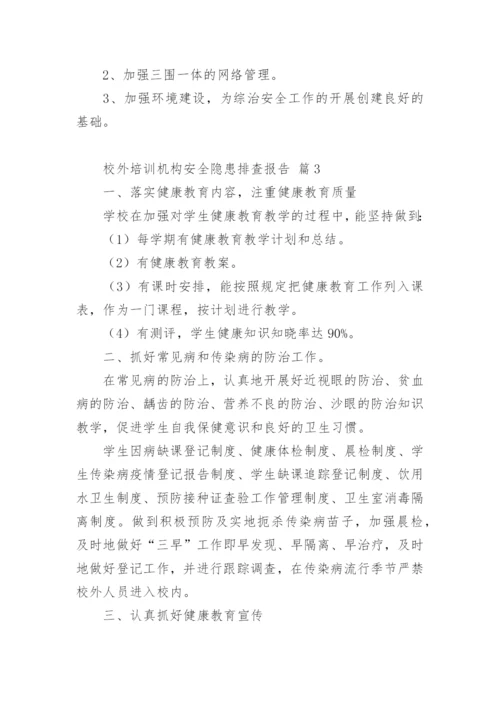 2、加强三围一体的网络管理。

3、加强环境建设，为综治安全工作的开展创建良好的基础。

校外培训机构安全隐患排查报告 篇3

一、落实健康教育内容，注重健康教育质量

学校在加强对学生健康教育教学的过程中，能坚持做到：

（1）每学期有健康教育教学计划和总结。

（2）有健康教育教案。

（3）有课时安排，能按照规定把健康教育工作列入课表，作为一门课程，按计划进行教学。

（4）有测评，学生健康知识知晓率达90%。

二、抓好常见病和传染病的防治工作。

在常见病的防治上，认真地开展好近视眼的防治、贫血病的防治、龋齿的防治、营养不良的防治、沙眼的防治知识教学，促进学生自我保健意识和良好的卫生习惯。

学生因病缺课登记制度、健康体检制度、晨检制度、学生传染病疫情登记报告制度、学生缺课追踪登记制度、饮用水卫生制度、预防接种证查验工作管理制度、卫生室消毒隔离制度。做到积极预防及实地扼杀传染病苗子，加强晨检，及时地做好“三早”工作即早发现、早隔离、早治疗，及时地做好登记工作，并进行跟踪调查，在传染病流行季节严禁校外人员进入校内。

三、认真抓好健康教育宣传